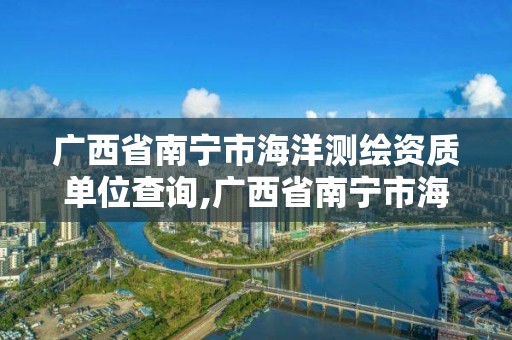 广西省南宁市海洋测绘资质单位查询,广西省南宁市海